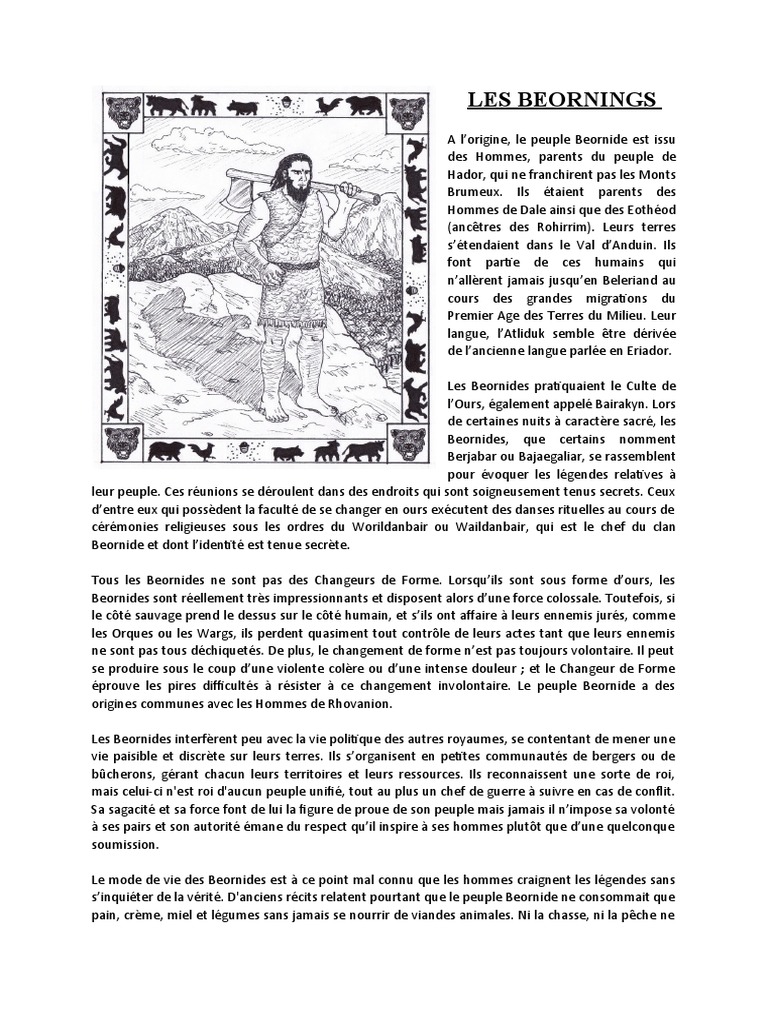 LES BEORNINGS

A l'origine, le peuple Beornide est issu des Hommes, parents du peuple de Hador, qui ne franchirent pas les Monts Brumeux. Ils étaient parents des Hommes de Dale ainsi que des Eothéod (ancêtres des Rohirrim). Leurs terres s'étendaient dans le Val d'Anduin. Ils font partie de ces humains qui n'allèrent jamais jusqu'en Beleriand au cours des grandes migrations du Premier Age des Terres du Milieu. Leur langue, l'Atliduk semble être dérivée de l'ancienne langue parlée en Eriador.

Les Beornides pratiquaient le Culte de l'Ours, également appelé Bairakyn. Lors de certaines nuits à caractère sacré, les Beornides, que certains nomment Berjabar ou Bajaegaliar, se rassemblent pour évoquer les légendes relatives à leur peuple. Ces réunions se déroulent dans des endroits qui sont soigneusement tenus secrets. Ceux d'entre eux qui possèdent la faculté de se changer en ours exécutent des danses rituelles au cours de cérémonies religieuses sous les ordres du Worildanbair ou Waildanbair, qui est le chef du clan Beornide et dont l'identité est tenue secrète.

Tous les Beornides ne sont pas des Changeurs de Forme. Lorsqu'ils sont sous forme d'ours, les Beornides sont réellement très impressionnants et disposent alors d'une force colossale. Toutefois, si le côté sauvage prend le dessus sur le côté humain, et s'ils ont affaire à leurs ennemis jurés, comme les Orques ou les Wargs, ils perdent quasiment tout contrôle de leurs actes tant que leurs ennemis ne sont pas tous déchiquetés. De plus, le changement de forme n'est pas toujours volontaire. Il peut se produire sous le coup d'une violente colère ou d'une intense douleur ; et le Changeur de Forme éprouve les pires difficultés à résister à ce changement involontaire. Le peuple Beornide a des origines communes avec les Hommes de Rhovanion.

Les Beornides interfèrent peu avec la vie politique des autres royaumes, se contentant de mener une vie paisible et discrète sur leurs terres. Ils s'organisent en petites communautés de bergers ou de bûcherons, gérant chacun leurs territoires et leurs ressources. Ils reconnaissent une sorte de roi, mais celui-ci n'est roi d'aucun peuple unifié, tout au plus un chef de guerre à suivre en cas de conflit. Sa sagacité et sa force font de lui la figure de proue de son peuple mais jamais il n'impose sa volonté à ses pairs et son autorité émane du respect qu'il inspire à ses hommes plutôt que d'une quelconque soumission.

Le mode de vie des Beornides est à ce point mal connu que les hommes craignent les légendes sans s'inquiéter de la vérité. D'anciens récits relatent pourtant que le peuple Beornide ne consommait que pain, crème, miel et légumes sans jamais se nourrir de viandes animales. Ni la chasse, ni la pêche ne